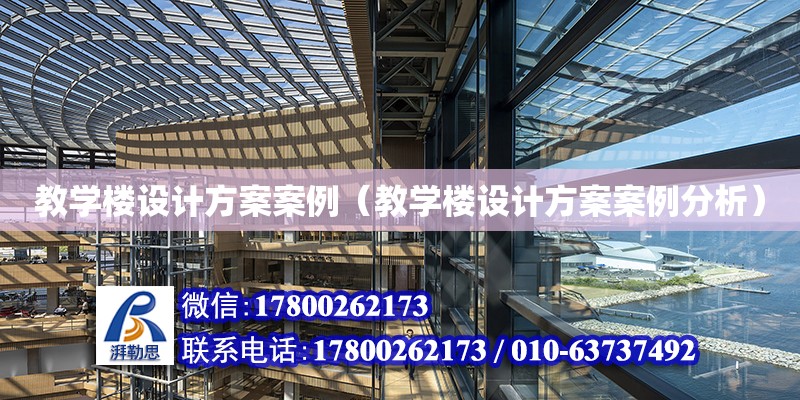 教学楼设计方案案例（教学楼设计方案案例分析）

湃勒思

微信:17800262173

联系电话:17800262173 / 010-63737492